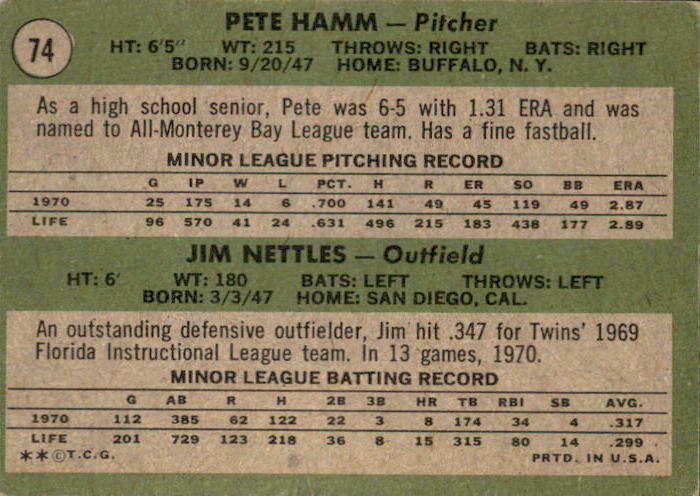 74

PETE HAMM — Pitcher

HT: 6'5" WT: 215 THROWS: RIGHT BATS: RIGHT
BORN: 9/20/47 HOME: BUFFALO, N. Y.

As a high school senior, Pete was 6-5 with 1.31 ERA and was named to All-Monterey Bay League team. Has a fine fastball.

MINOR LEAGUE PITCHING RECORD

| | G | IP | W | L | PCT. | H | R | ER | SO | BB | ERA |
|---|---|---|---|---|---|---|---|---|---|---|---|
| 1970 | 25 | 175 | 14 | 6 | .700 | 141 | 49 | 45 | 119 | 49 | 2.87 |
| LIFE | 96 | 570 | 41 | 24 | .631 | 496 | 215 | 183 | 438 | 177 | 2.89 |

JIM NETTLES — Outfield

HT: 6' WT: 180 BATS: LEFT THROWS: LEFT
BORN: 3/3/47 HOME: SAN DIEGO, CAL.

An outstanding defensive outfielder, Jim hit .347 for Twins' 1969 Florida Instructional League team. In 13 games, 1970.

MINOR LEAGUE BATTING RECORD

| | G | AB | R | H | 2B | 3B | HR | TB | RBI | SB | AVG. |
|---|---|---|---|---|---|---|---|---|---|---|---|
| 1970 | 112 | 385 | 62 | 122 | 22 | 3 | 8 | 174 | 34 | 4 | .317 |
| LIFE | 201 | 729 | 123 | 218 | 36 | 8 | 15 | 315 | 80 | 14 | .299 |

**©T.C.G. PRTD. IN U.S.A.